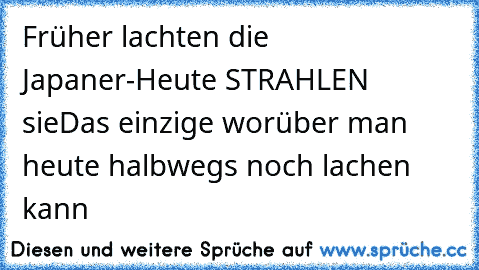 Früher lachten die Japaner-Heute STRAHLEN sieDas einzige worüber man heute halbwegs noch lachen kann

Diesen und weitere Sprüche auf www.sprüche.cc